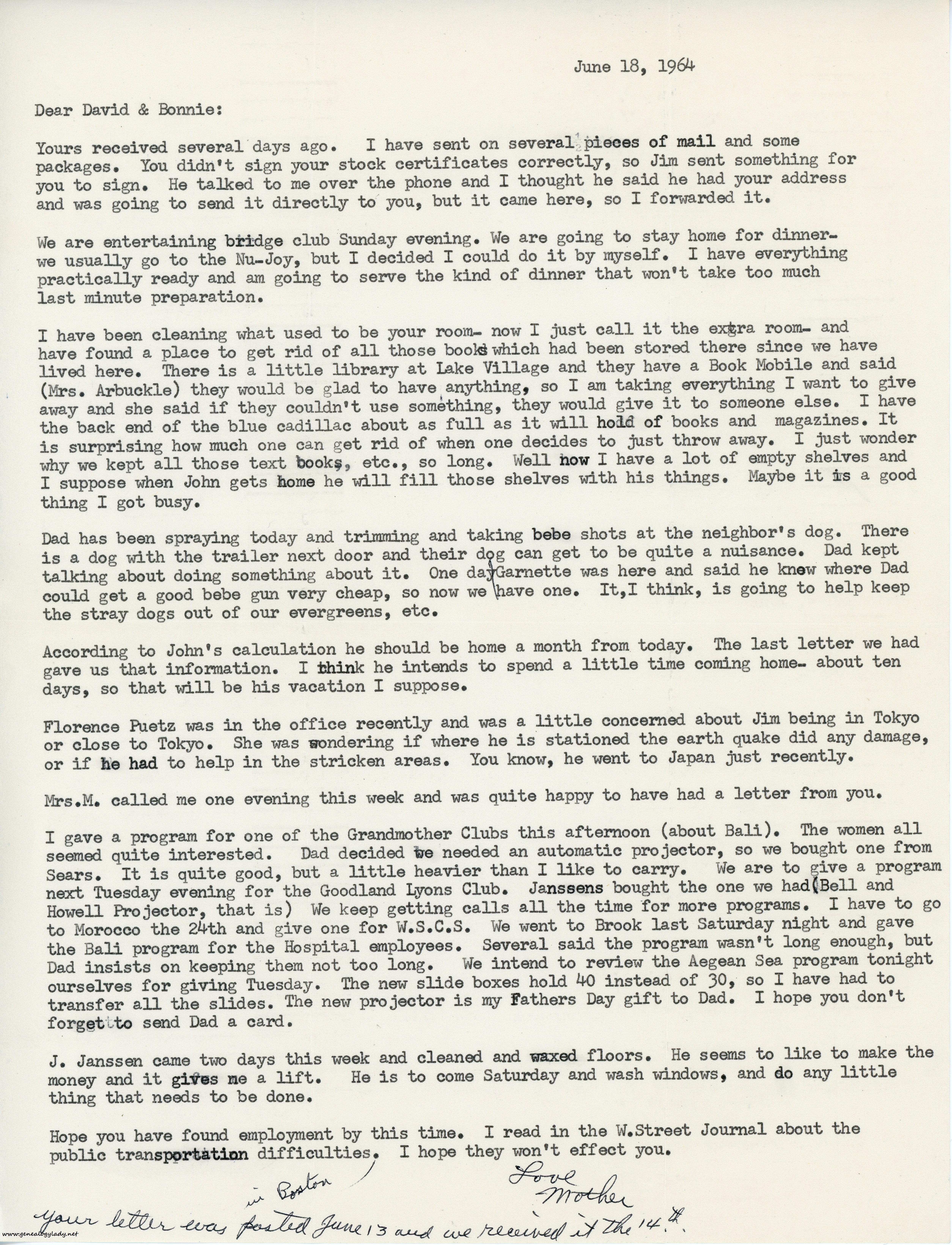 June 18, 1964

Dear David & Bonnie:

Yours received several days ago. I have sent on several pieces of mail and some packages. You didn't sign your stock certificates correctly, so Jim sent something for you to sign. He talked to me over the phone and I thought he said he had your address and was going to send it directly to you, but it came here, so I forwarded it.

We are entertaining bridge club Sunday evening. We are going to stay home for dinner- we usually go to the Nu-Joy, but I decided I could do it by myself. I have everything practically ready and am going to serve the kind of dinner that won't take too much last minute preparation.

I have been cleaning what used to be your room- now I just call it the extra room- and have found a place to get rid of all those books which had been stored there since we have lived here. There is a little library at Lake Village and they have a Book Mobile and said (Mrs. Arbuckle) they would be glad to have anything, so I am taking everything I want to give away and she said if they couldn't use something, they would give it to someone else. I have the back end of the blue cadillac about as full as it will hold of books and magazines. It is surprising how much one can get rid of when one decides to just throw away. I just wonder why we kept all those text books, etc., so long. Well now I have a lot of empty shelves and I suppose when John gets home he will fill those shelves with his things. Maybe it is a good thing I got busy.

Dad has been spraying today and trimming and taking bebe shots at the neighbor's dog. There is a dog with the trailer next door and their dog can get to be quite a nuisance. Dad kept talking about doing something about it. One day Garnette was here and said he knew where Dad could get a good bebe gun very cheap, so now we have one. It,I think, is going to help keep the stray dogs out of our evergreens, etc.

According to John's calculation he should be home a month from today. The last letter we had gave us that information. I think he intends to spend a little time coming home- about ten days, so that will be his vacation I suppose.

Florence Puetz was in the office recently and was a little concerned about Jim being in Tokyo or close to Tokyo. She was wondering if where he is stationed the earth quake did any damage, or if he had to help in the stricken areas. You know, he went to Japan just recently.

Mrs.M. called me one evening this week and was quite happy to have had a letter from you.

I gave a program for one of the Grandmother Clubs this afternoon (about Bali). The women all seemed quite interested. Dad decided we needed an automatic projector, so we bought one from Sears. It is quite good, but a little heavier than I like to carry. We are to give a program next Tuesday evening for the Goodland Lyons Club. Janssens bought the one we had(Bell and Howell Projector, that is) We keep getting calls all the time for more programs. I have to go to Morocco the 24th and give one for W.S.C.S. We went to Brook last Saturday night and gave the Bali program for the Hospital employees. Several said the program wasn't long enough, but Dad insists on keeping them not too long. We intend to review the Aegean Sea program tonight ourselves for giving Tuesday. The new slide boxes hold 40 instead of 30, so I have had to transfer all the slides. The new projector is my Fathers Day gift to Dad. I hope you don't forget to send Dad a card.

J. Janssen came two days this week and cleaned and waxed floors. He seems to like to make the money and it gives me a lift. He is to come Saturday and wash windows, and do any little thing that needs to be done.

Hope you have found employment by this time. I read in the W.Street Journal about the public transportation difficulties. I hope they won't effect you.

Love
Mother

Your letter was posted in Boston June 13 and we received it the 14th.

www.genealogylady.net